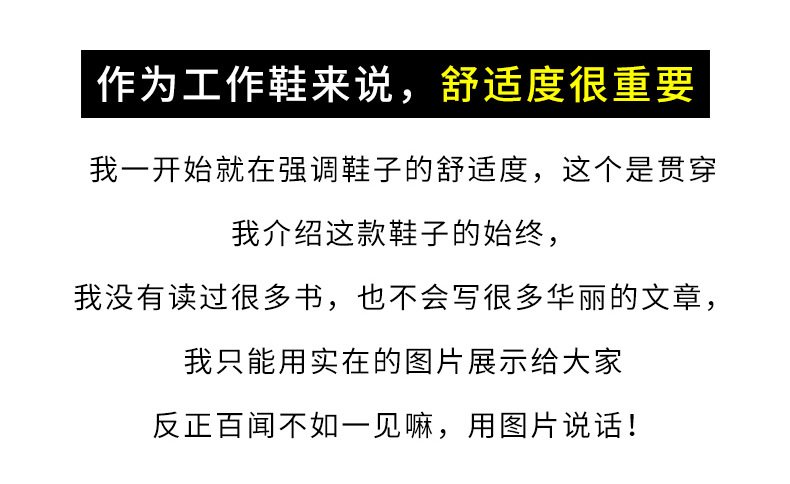 作为工作鞋来说，舒适度很重要

我一开始就在强调鞋子的舒适度，这个是贯穿

我介绍这款鞋子的始终，

我没有读过很多书，也不会写很多华丽的文章，

我只能用实在的图片展示给大家

反正百闻不如一见嘛，用图片说话！